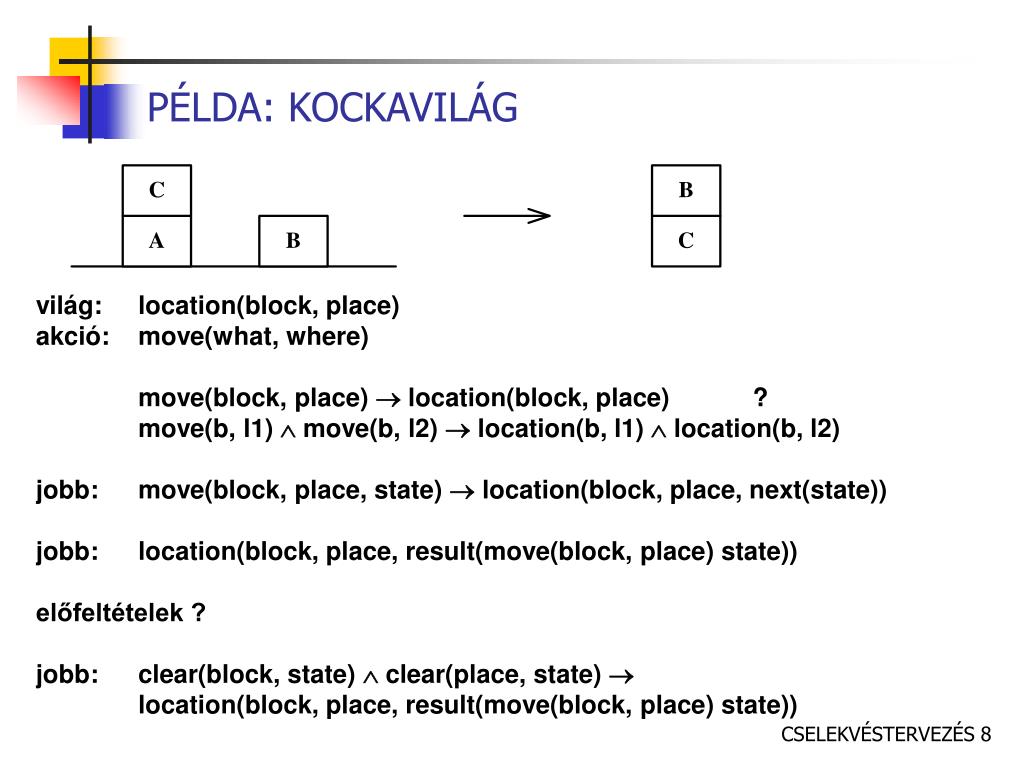 PÉLDA: KOCKAVILÁG

C
A
B

B
C

világ: location(block, place)
akció: move(what, where)

move(block, place) $\rightarrow$ location(block, place) ?
move(b, l1) $\wedge$ move(b, l2) $\rightarrow$ location(b, l1) $\wedge$ location(b, l2)

jobb: move(block, place, state) $\rightarrow$ location(block, place, next(state))

jobb: location(block, place, result(move(block, place) state))

előfeltételek ?

jobb: clear(block, state) $\wedge$ clear(place, state) $\rightarrow$
location(block, place, result(move(block, place) state))

CSELEKVÉSTERVEZÉS 8